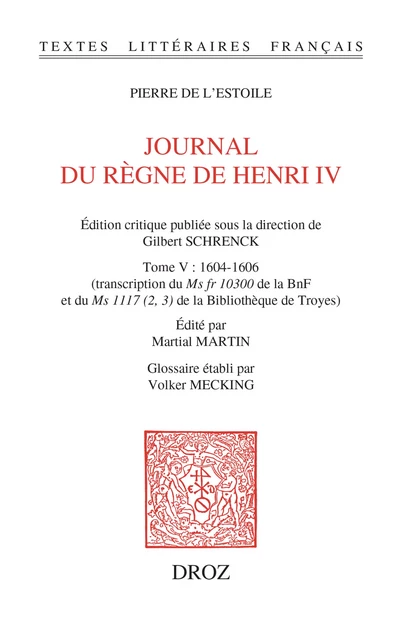 TEXTES LITTÉRAIRES FRANÇAIS

PIERRE DE L'ESTOILE

JOURNAL
DU RÈGNE DE HENRI IV

Édition critique publiée sous la direction de
Gilbert SCHRENCK

Tome V : 1604-1606
(transcription du Ms fr 10300 de la BnF
et du Ms 1117 (2, 3) de la Bibliothèque de Troyes)

Édité par
Martial MARTIN

Glossaire établi par
Volker MECKING

DROZ